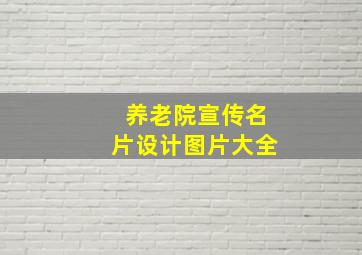 养老院宣传名片设计图片大全